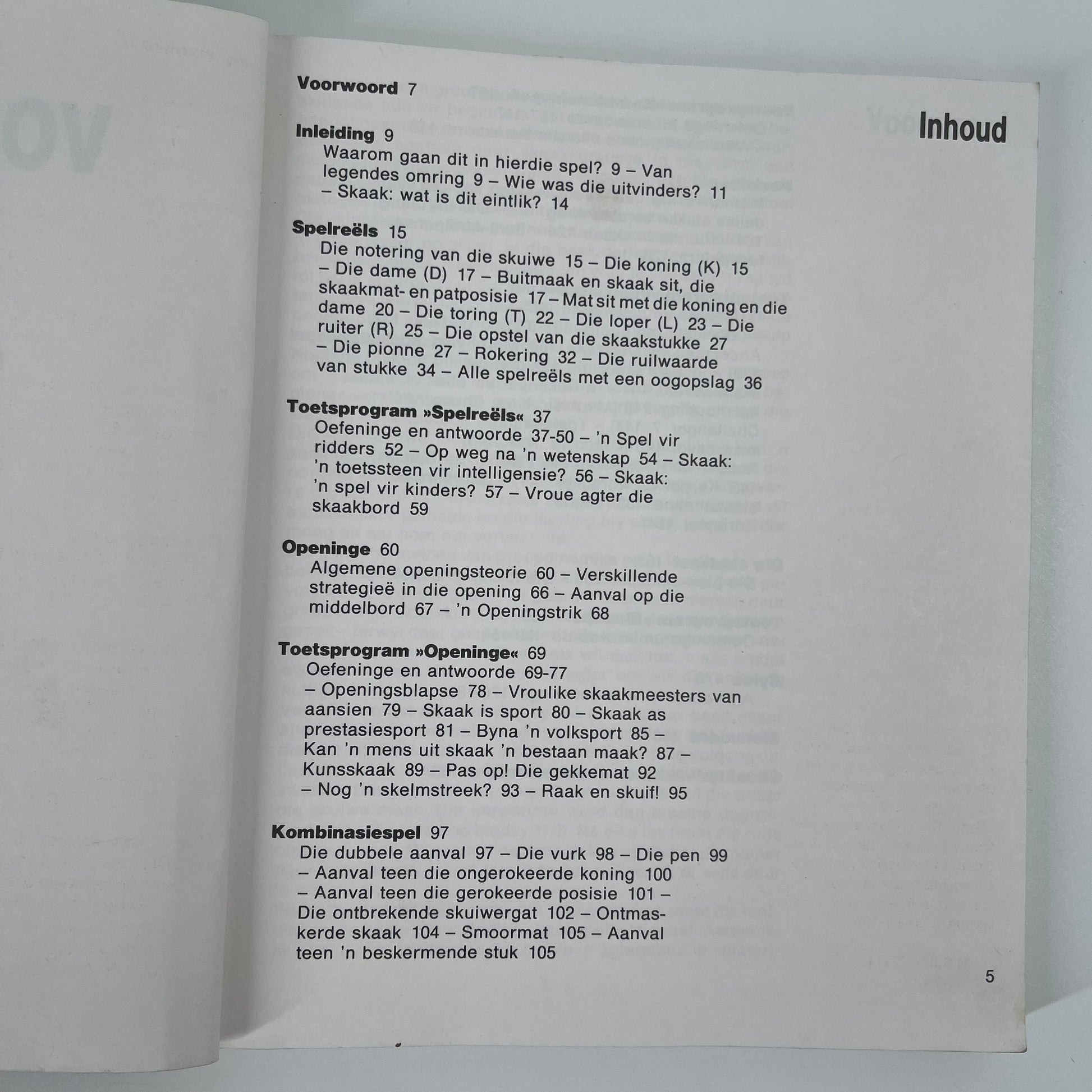 Inhoud

Voorwoord 7

Inleiding 9
Waarom gaan dit in hierdie spel? 9 – Van legendes omring 9 – Wie was die uitvinders? 11 – Skaak: wat is dit eintlik? 14

Spelreëls 15
Die notering van die skuiwe 15 – Die koning (K) 15 – Die dame (D) 17 – Buitmaak en skaak sit, die skaakmat- en patposisie 17 – Mat sit met die koning en die dame 20 – Die toring (T) 22 – Die loper (L) 23 – Die ruiter (R) 25 – Die opstel van die skaakstukke 27 – Die pionne 27 – Rokering 32 – Die ruilwaarde van stukke 34 – Alle spelreëls met een oogopslag 36

Toetsprogram »Spelreëls« 37
Oefeninge en antwoorde 37-50 – 'n Spel vir ridders 52 – Op weg na 'n wetenskap 54 – Skaak: 'n toetssteen vir intelligensie? 56 – Skaak: 'n spel vir kinders? 57 – Vroue agter die skaakbord 59

Openinge 60
Algemene openingsteorie 60 – Verskillende strategieë in die opening 66 – Aanval op die middelbord 67 – 'n Openingstrik 68

Toetsprogram »Openinge« 69
Oefeninge en antwoorde 69-77 – Openingsblapse 78 – Vroulike skaakmeesters van aansien 79 – Skaak is sport 80 – Skaak as prestasiesport 81 – Byna 'n volksport 85 – Kan 'n mens uit skaak 'n bestaan maak? 87 – Kunsskaak 89 – Pas op! Die gekkemat 92 – Nog 'n skelmstreek? 93 – Raak en skuif! 95

Kombinasiespel 97
Die dubbele aanval 97 – Die vurk 98 – Die pen 99 – Aanval teen die ongerokeerde koning 100 – Aanval teen die gerokeerde posisie 101 – Die ontbrekende skuiwergat 102 – Ontmaskerde skaak 104 – Smoormat 105 – Aanval teen 'n beskermende stuk 105

5